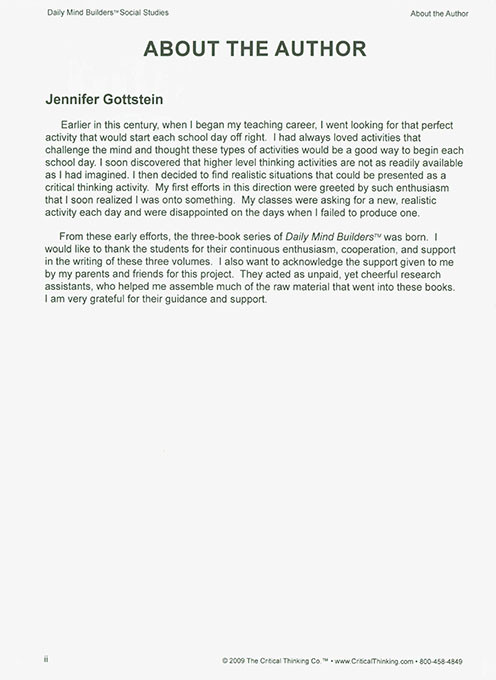 Daily Mind Builders™ Social Studies

About the Author

ABOUT THE AUTHOR

Jennifer Gottstein

Earlier in this century, when I began my teaching career, I went looking for that perfect activity that would start each school day off right. I had always loved activities that challenge the mind and thought these types of activities would be a good way to begin each school day. I soon discovered that higher level thinking activities are not as readily available as I had imagined. I then decided to find realistic situations that could be presented as a critical thinking activity. My first efforts in this direction were greeted by such enthusiasm that I soon realized I was onto something. My classes were asking for a new, realistic activity each day and were disappointed on the days when I failed to produce one.

From these early efforts, the three-book series of Daily Mind Builders™ was born. I would like to thank the students for their continuous enthusiasm, cooperation, and support in the writing of these three volumes. I also want to acknowledge the support given to me by my parents and friends for this project. They acted as unpaid, yet cheerful research assistants, who helped me assemble much of the raw material that went into these books. I am very grateful for their guidance and support.

ii

© 2009 The Critical Thinking Co.™ • www.CriticalThinking.com • 800-458-4849